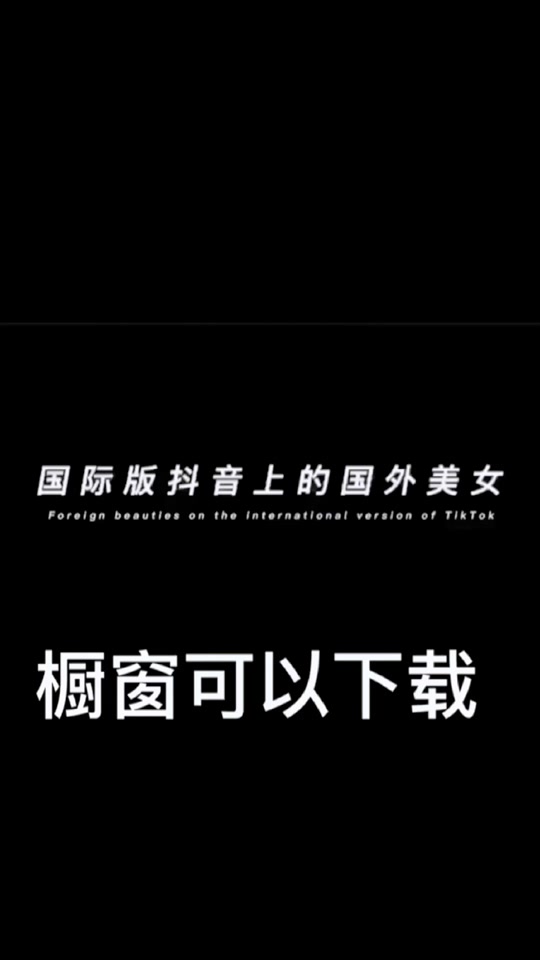 国际版抖音上的国外美女
Foreign beauties on the international version of TikTok

橱窗可以下载